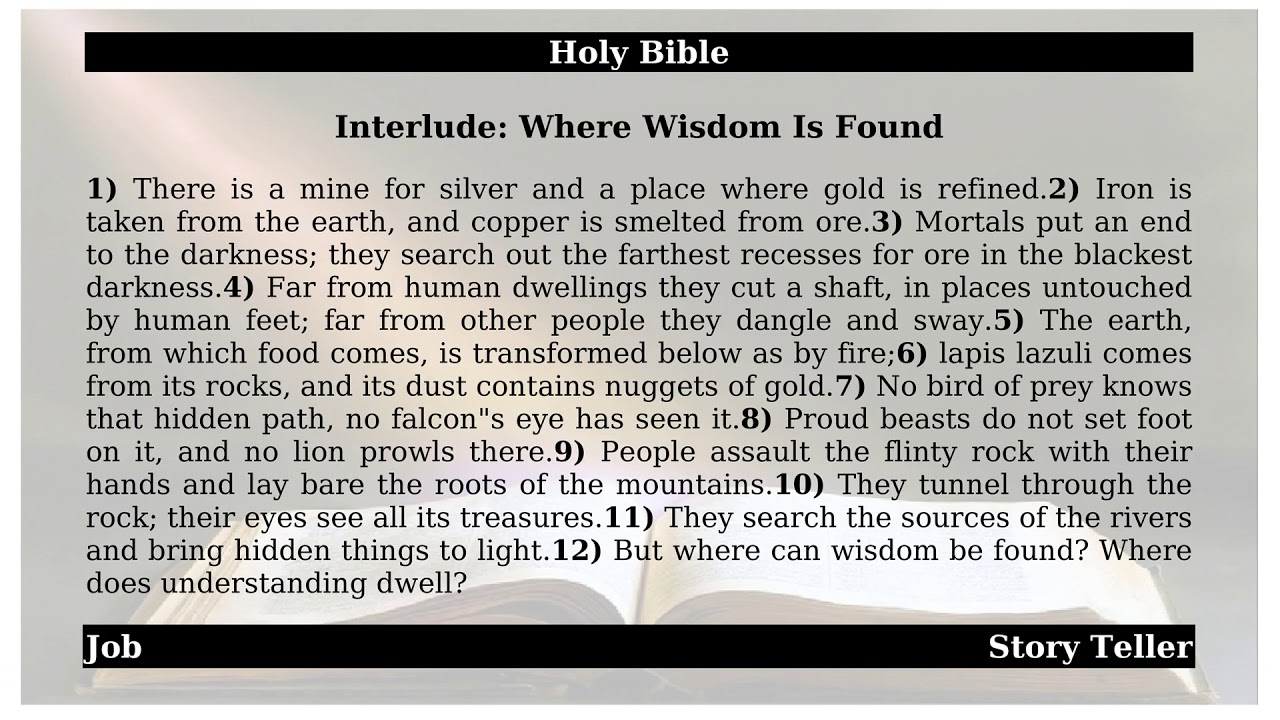 Holy Bible

Interlude: Where Wisdom Is Found

1) There is a mine for silver and a place where gold is refined.2) Iron is taken from the earth, and copper is smelted from ore.3) Mortals put an end to the darkness; they search out the farthest recesses for ore in the blackest darkness.4) Far from human dwellings they cut a shaft, in places untouched by human feet; far from other people they dangle and sway.5) The earth, from which food comes, is transformed below as by fire;6) lapis lazuli comes from its rocks, and its dust contains nuggets of gold.7) No bird of prey knows that hidden path, no falcon"s eye has seen it.8) Proud beasts do not set foot on it, and no lion prowls there.9) People assault the flinty rock with their hands and lay bare the roots of the mountains.10) They tunnel through the rock; their eyes see all its treasures.11) They search the sources of the rivers and bring hidden things to light.12) But where can wisdom be found? Where does understanding dwell?

Job

Story Teller